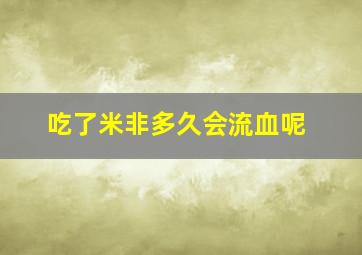 吃了米非多久会流血呢